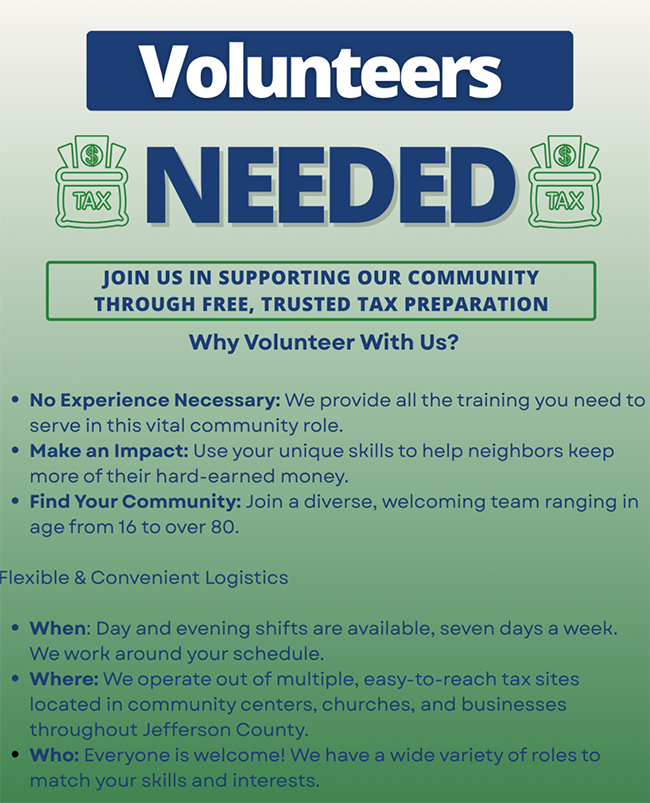 Volunteers

TAX NEEDED TAX

JOIN US IN SUPPORTING OUR COMMUNITY THROUGH FREE, TRUSTED TAX PREPARATION

Why Volunteer With Us?

• No Experience Necessary: We provide all the training you need to serve in this vital community role.
• Make an Impact: Use your unique skills to help neighbors keep more of their hard-earned money.
• Find Your Community: Join a diverse, welcoming team ranging in age from 16 to over 80.

Flexible & Convenient Logistics

• When: Day and evening shifts are available, seven days a week. We work around your schedule.
• Where: We operate out of multiple, easy-to-reach tax sites located in community centers, churches, and businesses throughout Jefferson County.
• Who: Everyone is welcome! We have a wide variety of roles to match your skills and interests.